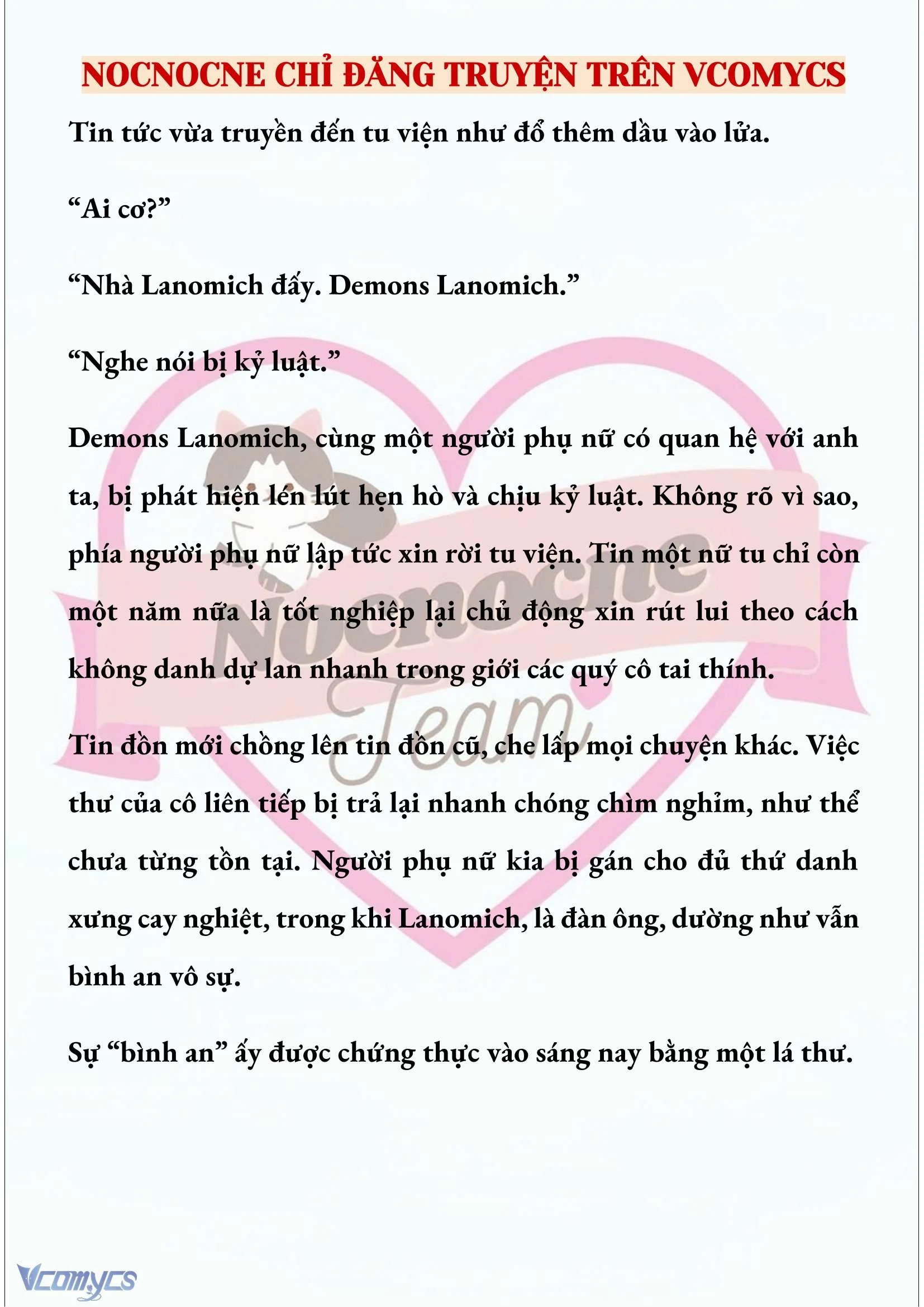 NOCNOCNE CHỈ ĐĂNG TRUYỆN TRÊN VCOMYCS

Tin tức vừa truyền đến tu viện như đổ thêm dầu vào lửa.

“Ai cơ?”

“Nhà Lanomich đấy. Demons Lanomich.”

“Nghe nói bị kỷ luật.”

Demons Lanomich, cùng một người phụ nữ có quan hệ với anh ta, bị phát hiện lén lút hẹn hò và chịu kỷ luật. Không rõ vì sao, phía người phụ nữ lập tức xin rời tu viện. Tin một nữ tu chỉ còn một năm nữa là tốt nghiệp lại chủ động xin rút lui theo cách không danh dự lan nhanh trong giới các quý cô tai thính.

Tin đồn mới chồng lên tin đồn cũ, che lấp mọi chuyện khác. Việc thư của cô liên tiếp bị trả lại nhanh chóng chìm nghỉm, như thể chưa từng tồn tại. Người phụ nữ kia bị gán cho đủ thứ danh xưng cay nghiệt, trong khi Lanomich, là đàn ông, dường như vẫn bình an vô sự.

Sự “bình an” ấy được chứng thực vào sáng nay bằng một lá thư.

Nocnocne Team

Vcomycs